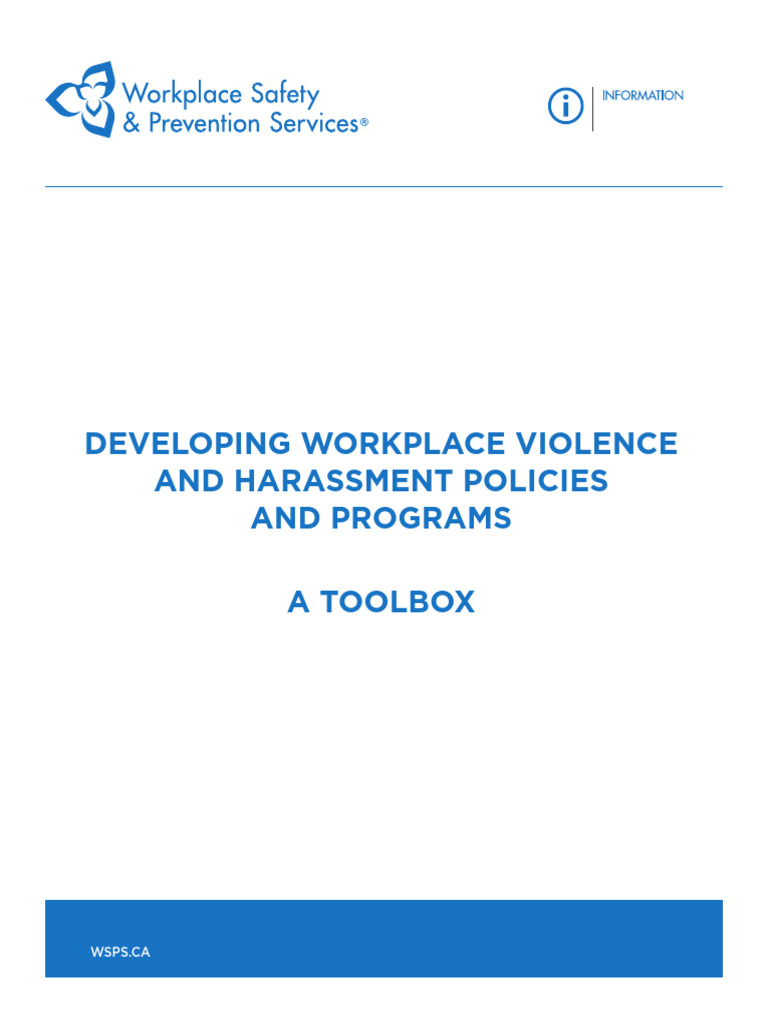 Workplace Safety & Prevention Services®

INFORMATION

DEVELOPING WORKPLACE VIOLENCE AND HARASSMENT POLICIES AND PROGRAMS

A TOOLBOX

WSPS.CA